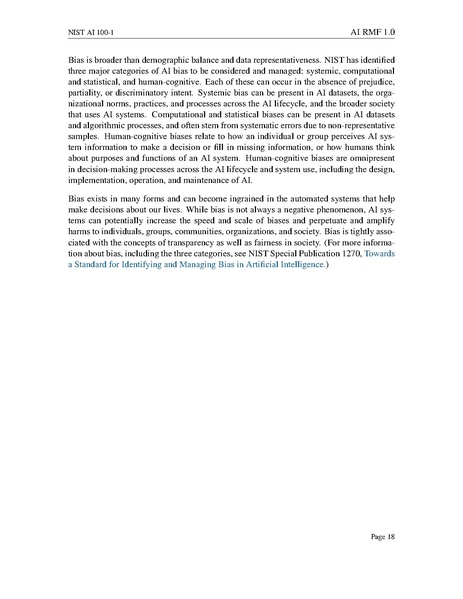 NIST AI 100-1

AI RMF 1.0

Bias is broader than demographic balance and data representativeness. NIST has identified three major categories of AI bias to be considered and managed: systemic, computational and statistical, and human-cognitive. Each of these can occur in the absence of prejudice, partiality, or discriminatory intent. Systemic bias can be present in AI datasets, the organizational norms, practices, and processes across the AI lifecycle, and the broader society that uses AI systems. Computational and statistical biases can be present in AI datasets and algorithmic processes, and often stem from systematic errors due to non-representative samples. Human-cognitive biases relate to how an individual or group perceives AI system information to make a decision or fill in missing information, or how humans think about purposes and functions of an AI system. Human-cognitive biases are omnipresent in decision-making processes across the AI lifecycle and system use, including the design, implementation, operation, and maintenance of AI.

Bias exists in many forms and can become ingrained in the automated systems that help make decisions about our lives. While bias is not always a negative phenomenon, AI systems can potentially increase the speed and scale of biases and perpetuate and amplify harms to individuals, groups, communities, organizations, and society. Bias is tightly associated with the concepts of transparency as well as fairness in society. (For more information about bias, including the three categories, see NIST Special Publication 1270, Towards a Standard for Identifying and Managing Bias in Artificial Intelligence.)

Page 18